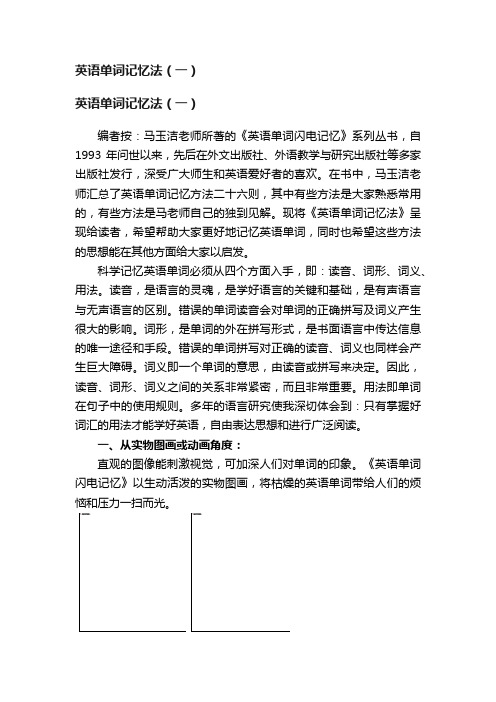 英语单词记忆法（一）

英语单词记忆法（一）

编者按：马玉洁老师所著的《英语单词闪电记忆》系列丛书，自1993 年问世以来，先后在外文出版社、外语教学与研究出版社等多家出版社发行，深受广大师生和英语爱好者的喜欢。在书中，马玉洁老师汇总了英语单词记忆方法二十六则，其中有些方法是大家熟悉常用的，有些方法是马老师自己的独到见解。现将《英语单词记忆法》呈现给读者，希望帮助大家更好地记忆英语单词，同时也希望这些方法的思想能在其他方面给大家以启发。

科学记忆英语单词必须从四个方面入手，即：读音、词形、词义、用法。读音，是语言的灵魂，是学好语言的关键和基础，是有声语言与无声语言的区别。错误的单词读音会对单词的正确拼写及词义产生很大的影响。词形，是单词的外在拼写形式，是书面语言中传达信息的唯一途径和手段。错误的单词拼写对正确的读音、词义也同样会产生巨大障碍。词义即一个单词的意思，由读音或拼写来决定。因此，读音、词形、词义之间的关系非常紧密，而且非常重要。用法即单词在句子中的使用规则。多年的语言研究使我深切体会到：只有掌握好词汇的用法才能学好英语，自由表达思想和进行广泛阅读。

一、从实物图画或动画角度：

直观的图像能刺激视觉，可加深人们对单词的印象。《英语单词闪电记忆》以生动活泼的实物图画，将枯燥的英语单词带给人们的烦恼和压力一扫而光。